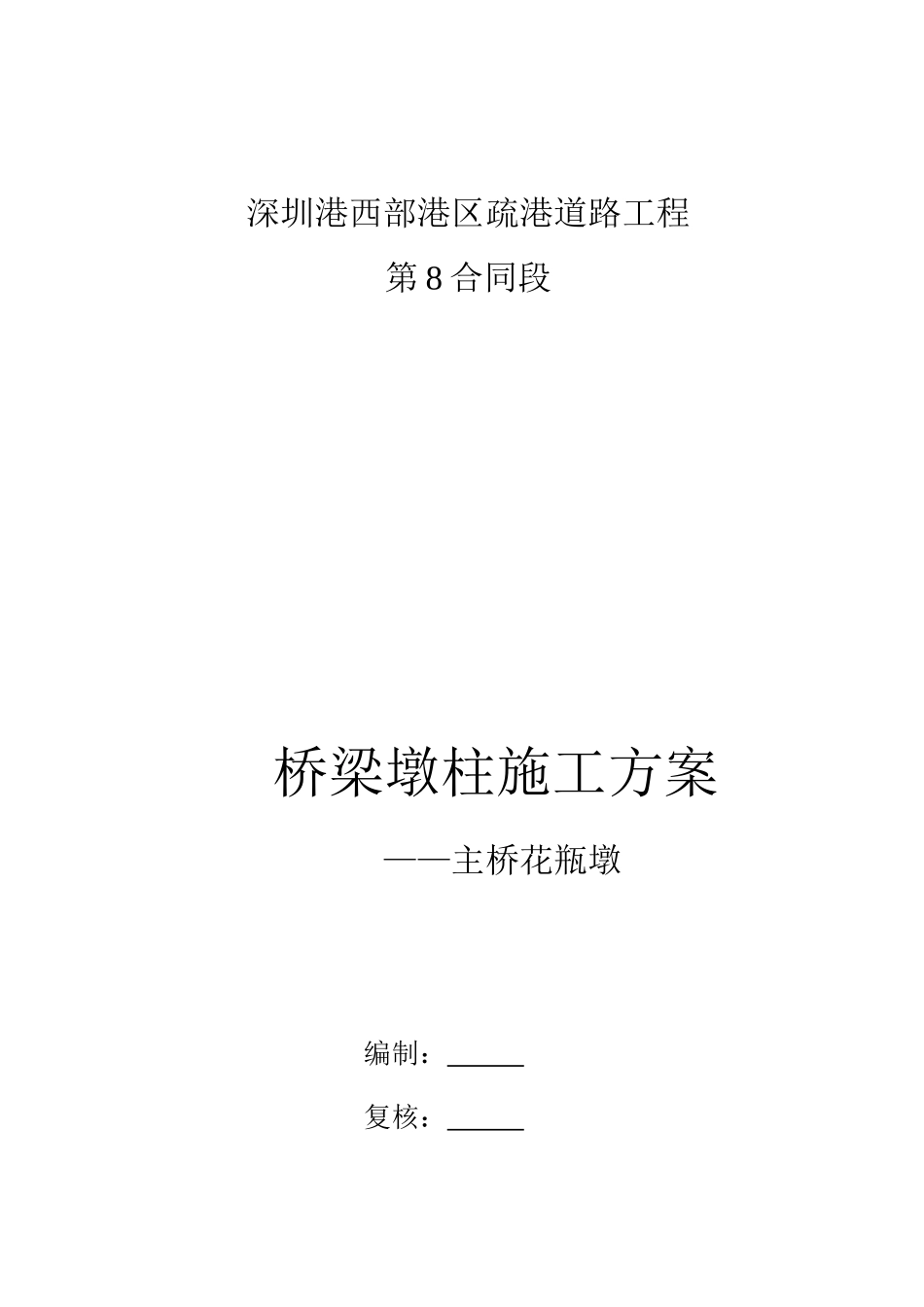 深圳港西部港区疏港道路工程

第 8 合同段

桥梁墩柱施工方案

——主桥花瓶墩

编制：______

复核：______